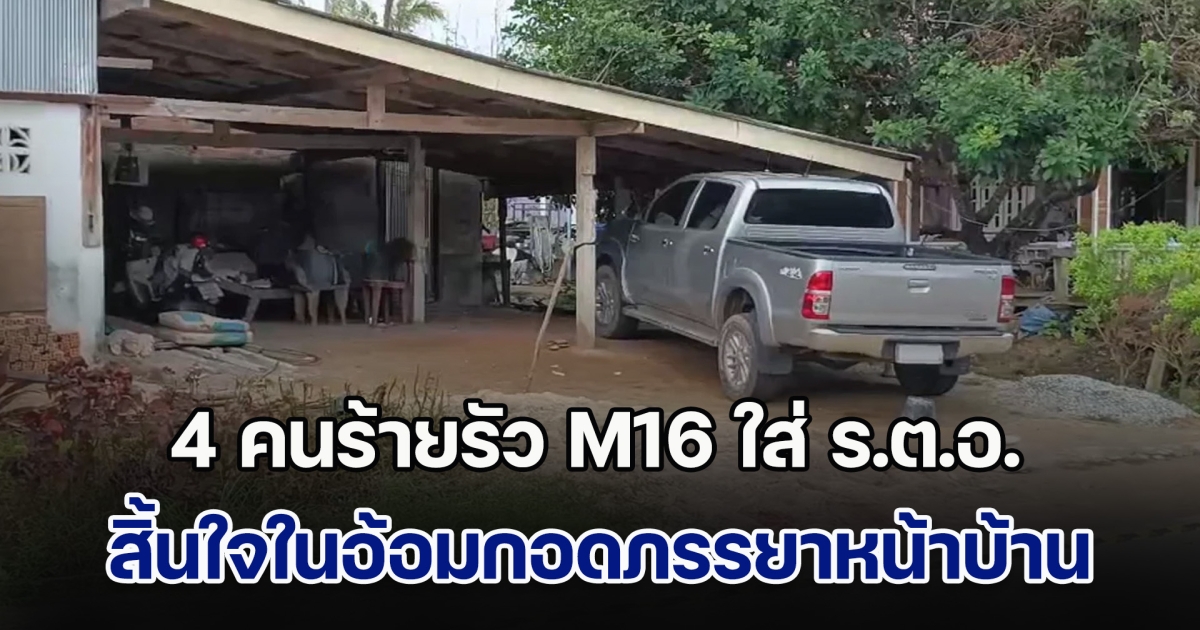 4 คนร้ายรัว M16 ใส่ ร.ต.อ.
สิ้นใจในอ้อมกอดภรรยาหน้าบ้าน